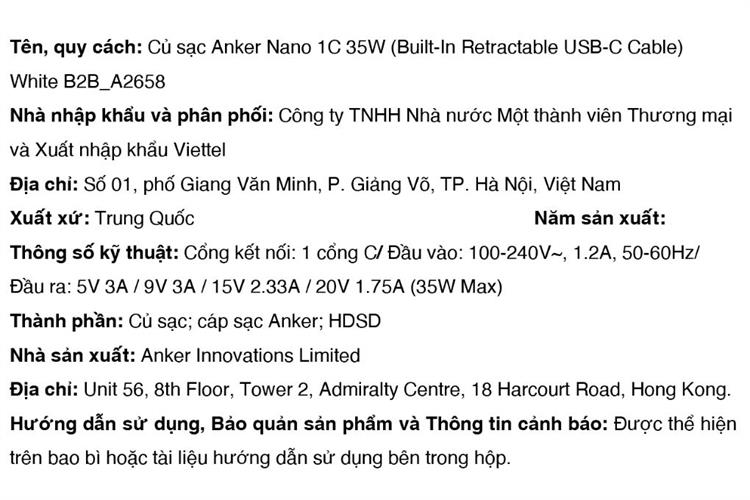 Tên, quy cách: Củ sạc Anker Nano 1C 35W (Built-In Retractable USB-C Cable) White B2B_A2658

Nhà nhập khẩu và phân phối: Công ty TNHH Nhà nước Một thành viên Thương mại và Xuất nhập khẩu Viettel

Địa chỉ: Số 01, phố Giang Văn Minh, P. Giảng Võ, TP. Hà Nội, Việt Nam

Xuất xứ: Trung Quốc

Năm sản xuất:

Thông số kỹ thuật: Cổng kết nối: 1 cổng C/ Đầu vào: 100-240V~, 1.2A, 50-60Hz/ Đầu ra: 5V 3A / 9V 3A / 15V 2.33A / 20V 1.75A (35W Max)

Thành phần: Củ sạc; cáp sạc Anker; HDSD

Nhà sản xuất: Anker Innovations Limited

Địa chỉ: Unit 56, 8th Floor, Tower 2, Admiralty Centre, 18 Harcourt Road, Hong Kong.

Hướng dẫn sử dụng, Bảo quản sản phẩm và Thông tin cảnh báo: Được thể hiện trên bao bì hoặc tài liệu hướng dẫn sử dụng bên trong hộp.